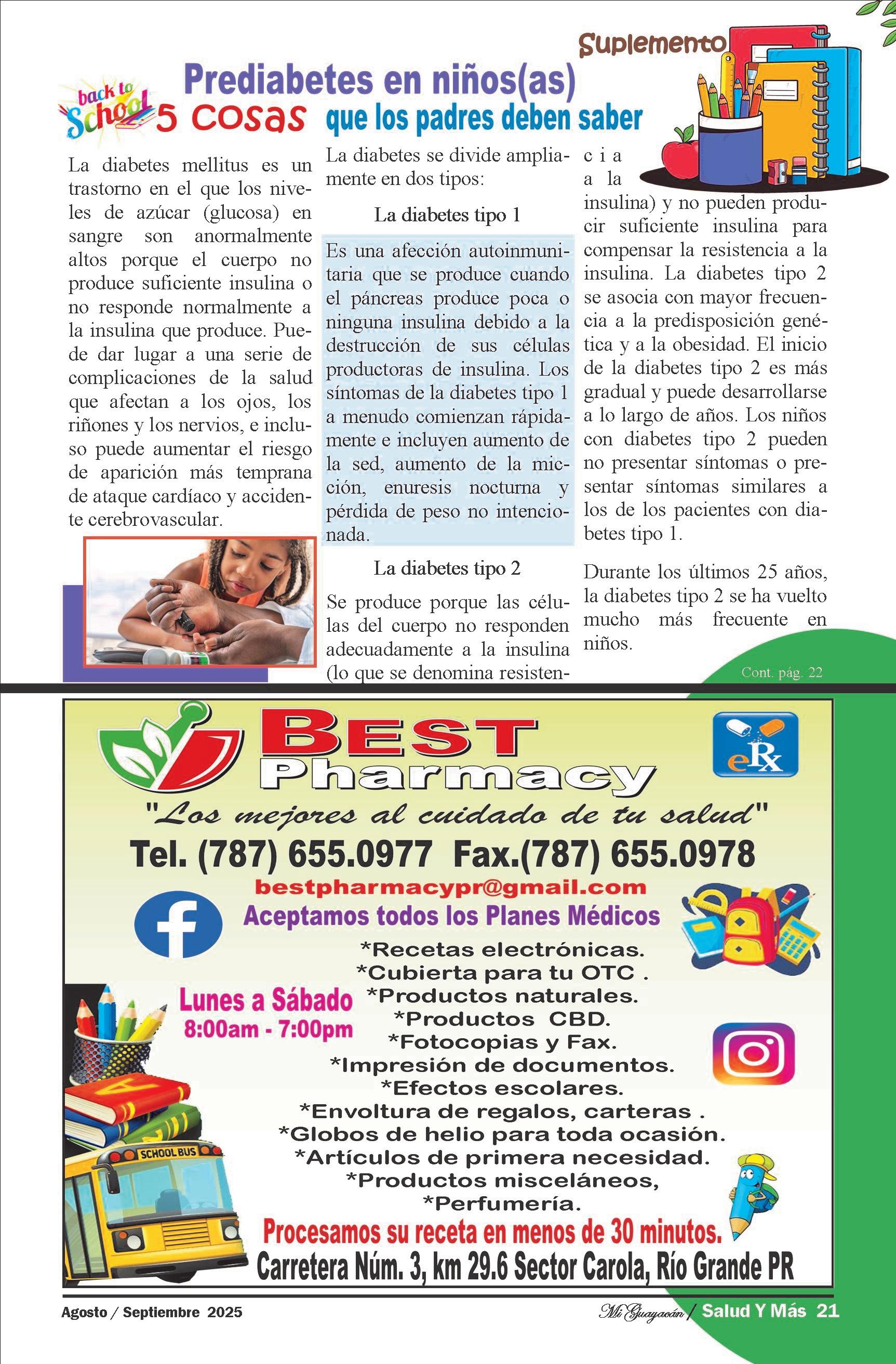 Suplemento

back to School

Prediabetes en niños(as)

5 cosas que los padres deben saber

La diabetes mellitus es un trastorno en el que los niveles de azúcar (glucosa) en sangre son anormalmente altos porque el cuerpo no produce suficiente insulina o no responde normalmente a la insulina que produce. Puede dar lugar a una serie de complicaciones de la salud que afectan a los ojos, los riñones y los nervios, e incluso puede aumentar el riesgo de aparición más temprana de ataque cardíaco y accidente cerebrovascular.

La diabetes se divide ampliamente en dos tipos:

La diabetes tipo 1

Es una afección autoinmunitaria que se produce cuando el páncreas produce poca o ninguna insulina debido a la destrucción de sus células productoras de insulina. Los síntomas de la diabetes tipo 1 a menudo comienzan rápidamente e incluyen aumento de la sed, aumento de la micción, enuresis nocturna y pérdida de peso no intencionada.

La diabetes tipo 2

Se produce porque las células del cuerpo no responden adecuadamente a la insulina (lo que se denomina resistencia a la insulina) y no pueden producir suficiente insulina para compensar la resistencia a la insulina. La diabetes tipo 2 se asocia con mayor frecuencia a la predisposición genética y a la obesidad. El inicio de la diabetes tipo 2 es más gradual y puede desarrollarse a lo largo de años. Los niños con diabetes tipo 2 pueden no presentar síntomas o presentar síntomas similares a los de los pacientes con diabetes tipo 1.

Durante los últimos 25 años, la diabetes tipo 2 se ha vuelto mucho más frecuente en niños.

Cont. pág. 22

BEST Pharmacy

eRx

"Los mejores al cuidado de tu salud"

Tel. (787) 655.0977 Fax.(787) 655.0978

bestpharmacypr@gmail.com

Aceptamos todos los Planes Médicos

Lunes a Sábado
8:00am - 7:00pm

*Recetas electrónicas.
*Cubierta para tu OTC .
*Productos naturales.
*Productos CBD.
*Fotocopias y Fax.
*Impresión de documentos.
*Efectos escolares.
*Envoltura de regalos, carteras .
*Globos de helio para toda ocasión.
*Artículos de primera necesidad.
*Productos misceláneos,
*Perfumería.

SCHOOL BUS

Procesamos su receta en menos de 30 minutos.

Carretera Núm. 3, km 29.6 Sector Carola, Río Grande PR

Agosto / Septiembre 2025

Mi Guayacán / Salud Y Más 21